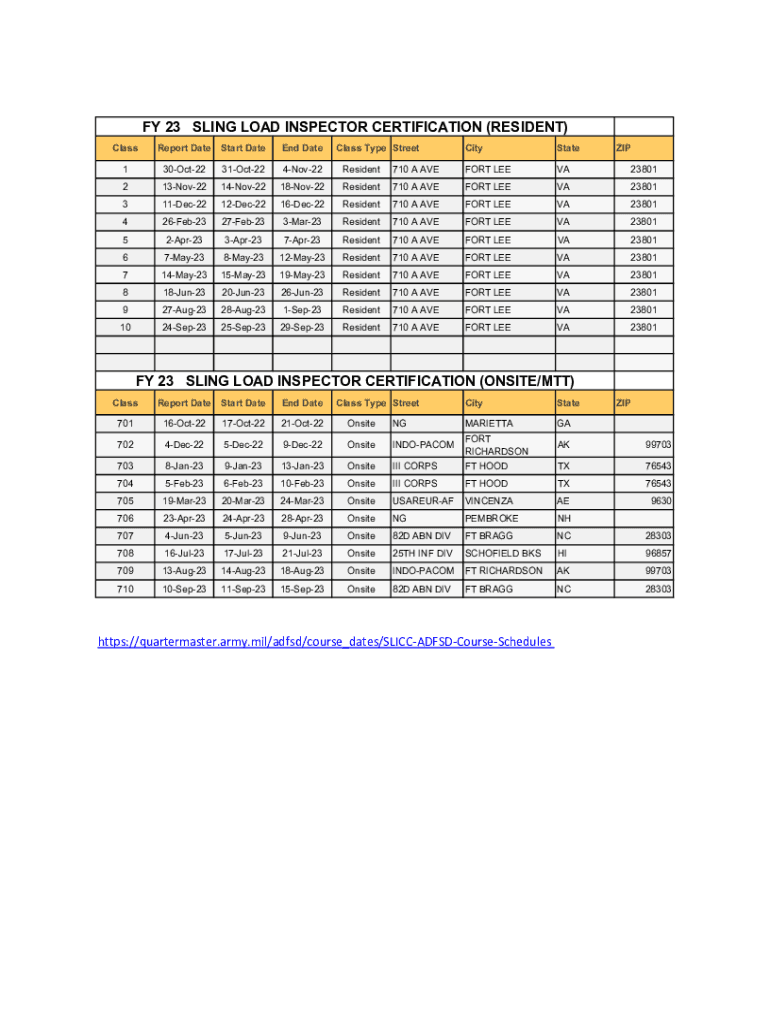 FY 23 SLING LOAD INSPECTOR CERTIFICATION (RESIDENT)

| Class | Report Date | Start Date | End Date | Class Type | Street | City | State | ZIP |
|---|---|---|---|---|---|---|---|---|
| 1 | 30-Oct-22 | 31-Oct-22 | 4-Nov-22 | Resident | 710 A AVE | FORT LEE | VA | 23801 |
| 2 | 13-Nov-22 | 14-Nov-22 | 18-Nov-22 | Resident | 710 A AVE | FORT LEE | VA | 23801 |
| 3 | 11-Dec-22 | 12-Dec-22 | 16-Dec-22 | Resident | 710 A AVE | FORT LEE | VA | 23801 |
| 4 | 26-Feb-23 | 27-Feb-23 | 3-Mar-23 | Resident | 710 A AVE | FORT LEE | VA | 23801 |
| 5 | 2-Apr-23 | 3-Apr-23 | 7-Apr-23 | Resident | 710 A AVE | FORT LEE | VA | 23801 |
| 6 | 7-May-23 | 8-May-23 | 12-May-23 | Resident | 710 A AVE | FORT LEE | VA | 23801 |
| 7 | 14-May-23 | 15-May-23 | 19-May-23 | Resident | 710 A AVE | FORT LEE | VA | 23801 |
| 8 | 18-Jun-23 | 20-Jun-23 | 26-Jun-23 | Resident | 710 A AVE | FORT LEE | VA | 23801 |
| 9 | 27-Aug-23 | 28-Aug-23 | 1-Sep-23 | Resident | 710 A AVE | FORT LEE | VA | 23801 |
| 10 | 24-Sep-23 | 25-Sep-23 | 29-Sep-23 | Resident | 710 A AVE | FORT LEE | VA | 23801 |

FY 23 SLING LOAD INSPECTOR CERTIFICATION (ONSITE/MTT)

| Class | Report Date | Start Date | End Date | Class Type | Street | City | State | ZIP |
|---|---|---|---|---|---|---|---|---|
| 701 | 16-Oct-22 | 17-Oct-22 | 21-Oct-22 | Onsite | NG | MARIETTA | GA | |
| 702 | 4-Dec-22 | 5-Dec-22 | 9-Dec-22 | Onsite | INDO-PACOM | FORT RICHARDSON | AK | 99703 |
| 703 | 8-Jan-23 | 9-Jan-23 | 13-Jan-23 | Onsite | III CORPS | FT HOOD | TX | 76543 |
| 704 | 5-Feb-23 | 6-Feb-23 | 10-Feb-23 | Onsite | III CORPS | FT HOOD | TX | 76543 |
| 705 | 19-Mar-23 | 20-Mar-23 | 24-Mar-23 | Onsite | USAREUR-AF | VINCENZA | AE | 9630 |
| 706 | 23-Apr-23 | 24-Apr-23 | 28-Apr-23 | Onsite | NG | PEMBROKE | NH | |
| 707 | 4-Jun-23 | 5-Jun-23 | 9-Jun-23 | Onsite | 82D ABN DIV | FT BRAGG | NC | 28303 |
| 708 | 16-Jul-23 | 17-Jul-23 | 21-Jul-23 | Onsite | 25TH INF DIV | SCHOFIELD BKS | HI | 96857 |
| 709 | 13-Aug-23 | 14-Aug-23 | 18-Aug-23 | Onsite | INDO-PACOM | FT RICHARDSON | AK | 99703 |
| 710 | 10-Sep-23 | 11-Sep-23 | 15-Sep-23 | Onsite | 82D ABN DIV | FT BRAGG | NC | 28303 |

https://quartermaster.army.mil/adfsd/course_dates/SLICC-ADFSD-Course-Schedules